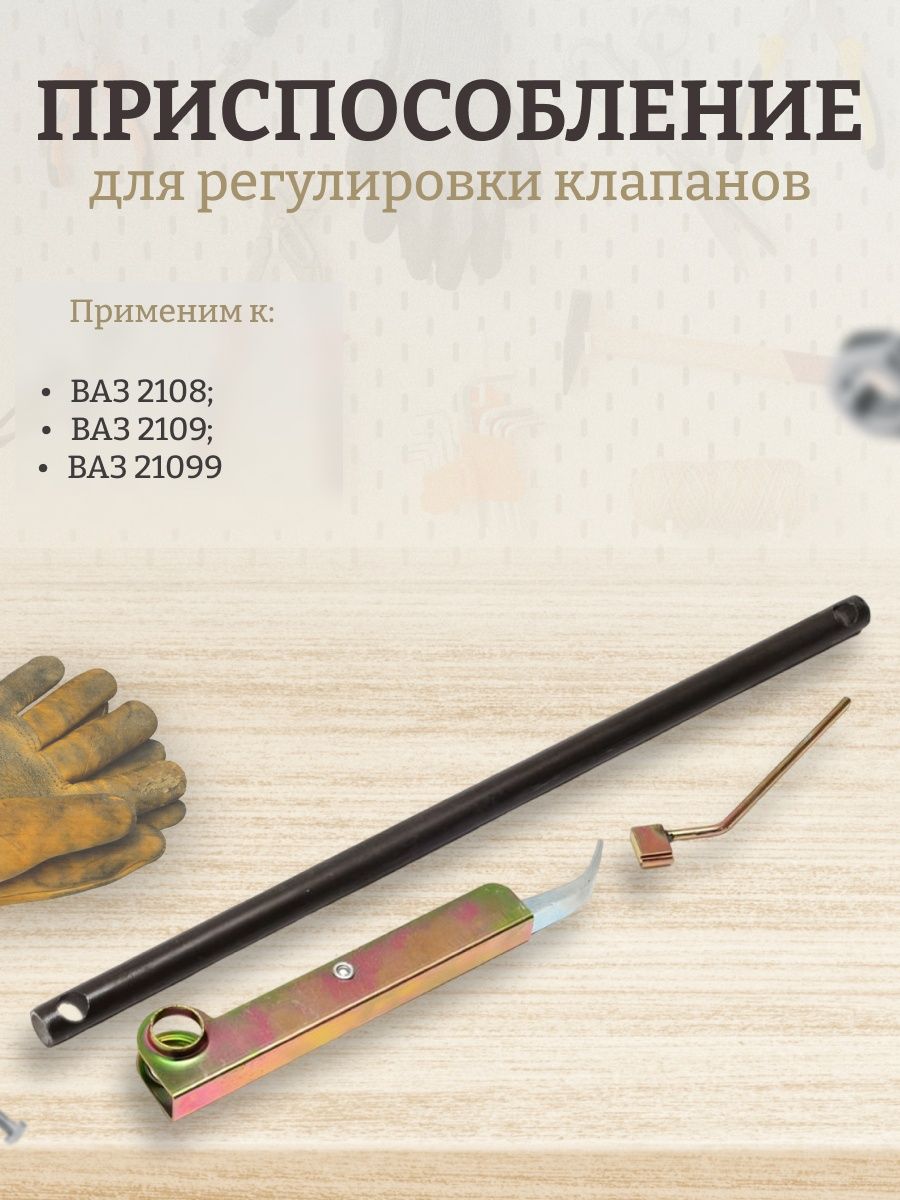 ПРИСПОСОБЛЕНИЕ
для регулировки клапанов

Применим к:

• ВАЗ 2108;
• ВАЗ 2109;
• ВАЗ 21099